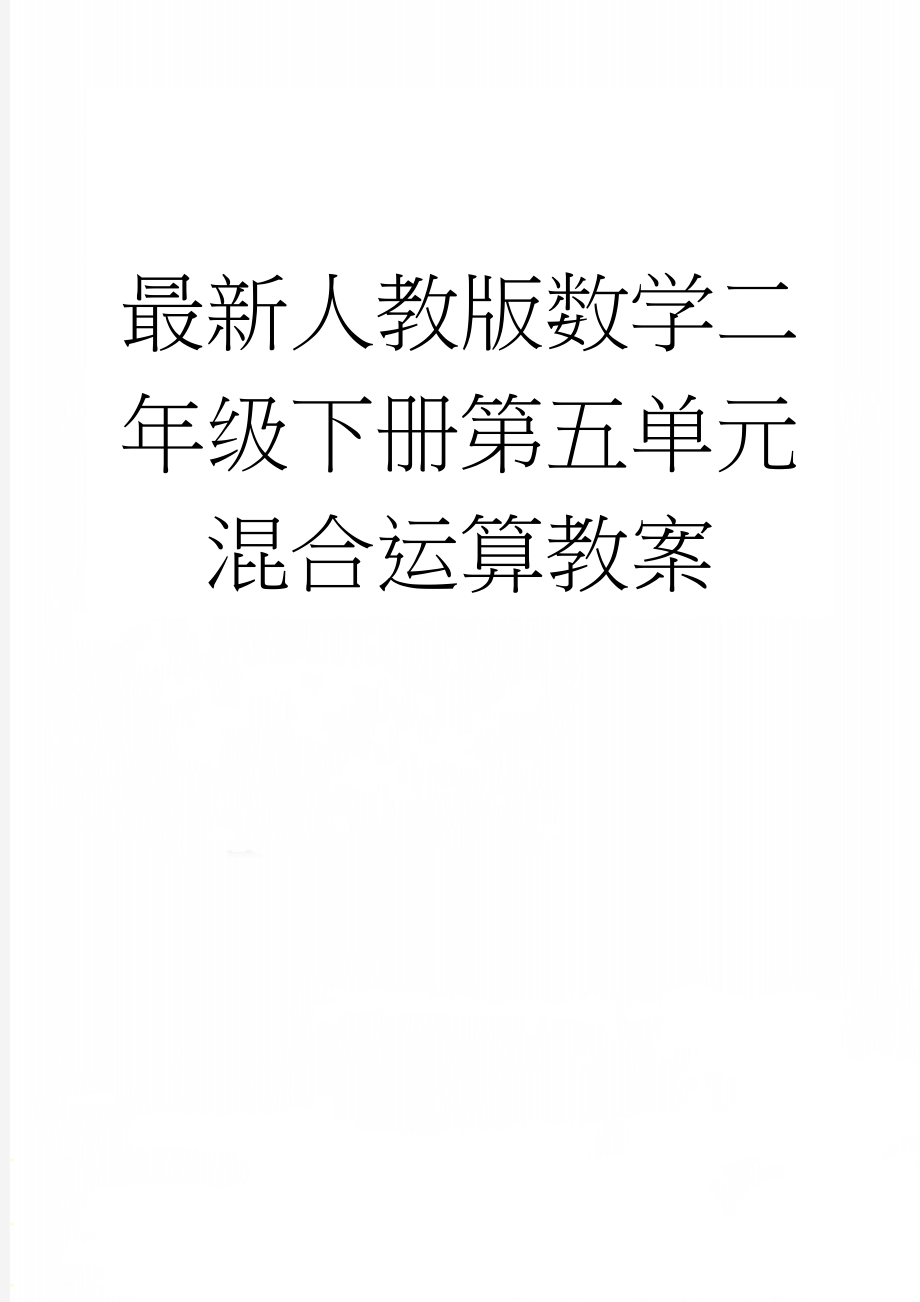 最新人教版数学二年级下册第五单元混合运算教案